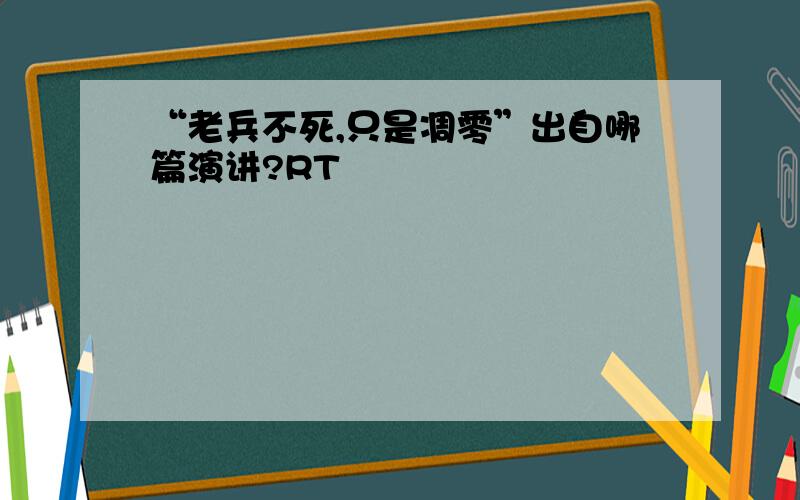 “老兵不死,只是凋零”出自哪篇演讲?RT